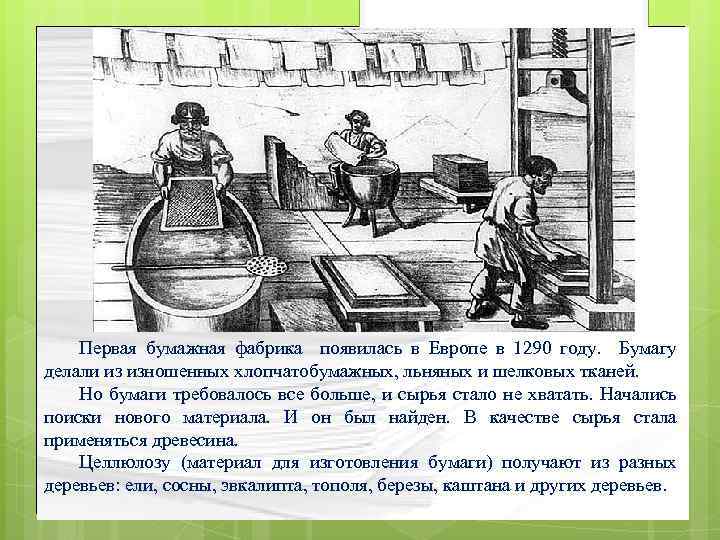 Первая бумажная фабрика появилась в Европе в 1290 году. Бумагу делали из изношенных хлопчатобумажных, льняных и шелковых тканей.

Но бумаги требовалось все больше, и сырья стало не хватать. Начались поиски нового материала. И он был найден. В качестве сырья стала применяться древесина.

Целлюлозу (материал для изготовления бумаги) получают из разных деревьев: ели, сосны, эвкалипта, тополя, березы, каштана и других деревьев.